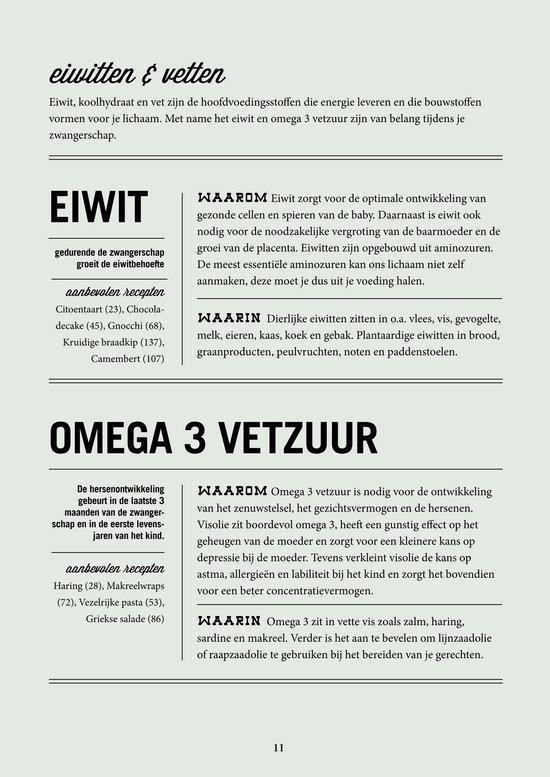 eiwitten & vetten

Eiwit, koolhydraat en vet zijn de hoofdvoedingsstoffen die energie leveren en die bouwstoffen vormen voor je lichaam. Met name het eiwit en omega 3 vetzuur zijn van belang tijdens je zwangerschap.

EIWIT

gedurende de zwangerschap groeit de eiwitbehoefte

aanbevolen recepten

Citoentaart (23), Chocoladecake (45), Gnocchi (68), Kruidige braadkip (137), Camembert (107)

WAAROM Eiwit zorgt voor de optimale ontwikkeling van gezonde cellen en spieren van de baby. Daarnaast is eiwit ook nodig voor de noodzakelijke vergroting van de baarmoeder en de groei van de placenta. Eiwitten zijn opgebouwd uit aminozuren. De meest essentiële aminozuren kan ons lichaam niet zelf aanmaken, deze moet je dus uit je voeding halen.

WAARIN Dierlijke eiwitten zitten in o.a. vlees, vis, gevogelte, melk, eieren, kaas, koek en gebak. Plantaardige eiwitten in brood, graanproducten, peulvruchten, noten en paddenstoelen.

OMEGA 3 VETZUUR

De hersenontwikkeling gebeurt in de laatste 3 maanden van de zwangerschap en in de eerste levensjaren van het kind.

aanbevolen recepten

Haring (28), Makreelwraps (72), Vezelrijke pasta (53), Griekse salade (86)

WAAROM Omega 3 vetzuur is nodig voor de ontwikkeling van het zenuwstelsel, het gezichtsvermogen en de hersenen. Visolie zit boordevol omega 3, heeft een gunstig effect op het geheugen van de moeder en zorgt voor een kleinere kans op depressie bij de moeder. Tevens verkleint visolie de kans op astma, allergieën en labiliteit bij het kind en zorgt het bovendien voor een beter concentratievermogen.

WAARIN Omega 3 zit in vette vis zoals zalm, haring, sardine en makreel. Verder is het aan te bevelen om lijnzaadolie of raapzaadolie te gebruiken bij het bereiden van je gerechten.

11